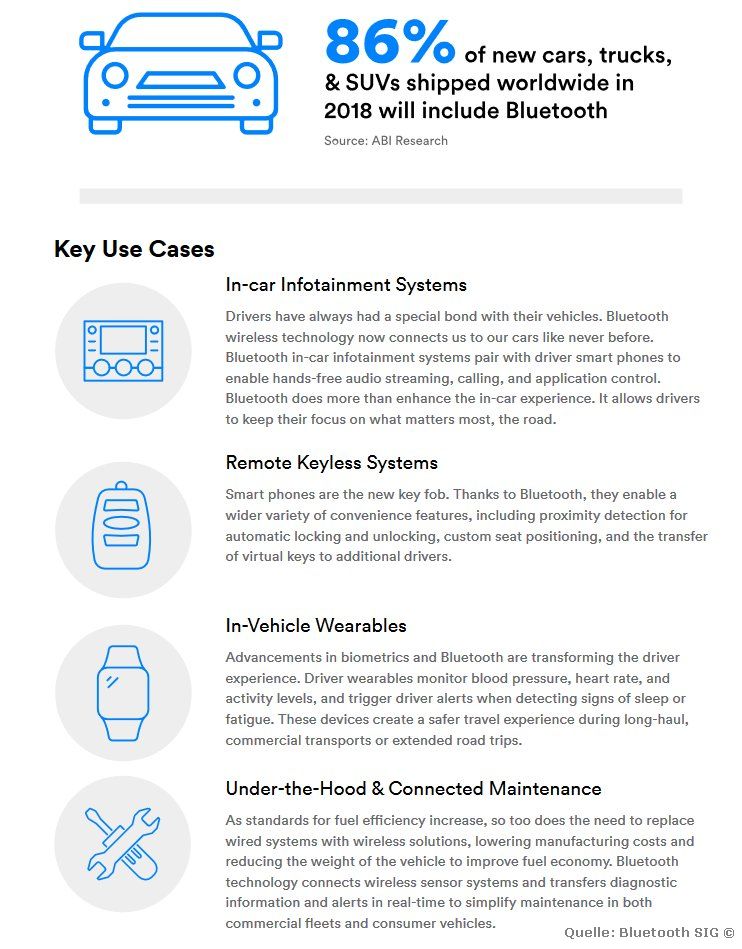 86% of new cars, trucks, & SUVs shipped worldwide in 2018 will include Bluetooth

Source: ABI Research

Key Use Cases

In-car Infotainment Systems

Drivers have always had a special bond with their vehicles. Bluetooth wireless technology now connects us to our cars like never before. Bluetooth in-car infotainment systems pair with driver smart phones to enable hands-free audio streaming, calling, and application control. Bluetooth does more than enhance the in-car experience. It allows drivers to keep their focus on what matters most, the road.

Remote Keyless Systems

Smart phones are the new key fob. Thanks to Bluetooth, they enable a wider variety of convenience features, including proximity detection for automatic locking and unlocking, custom seat positioning, and the transfer of virtual keys to additional drivers.

In-Vehicle Wearables

Advancements in biometrics and Bluetooth are transforming the driver experience. Driver wearables monitor blood pressure, heart rate, and activity levels, and trigger driver alerts when detecting signs of sleep or fatigue. These devices create a safer travel experience during long-haul, commercial transports or extended road trips.

Under-the-Hood & Connected Maintenance

As standards for fuel efficiency increase, so too does the need to replace wired systems with wireless solutions, lowering manufacturing costs and reducing the weight of the vehicle to improve fuel economy. Bluetooth technology connects wireless sensor systems and transfers diagnostic information and alerts in real-time to simplify maintenance in both commercial fleets and consumer vehicles.

Quelle: Bluetooth SIG ©